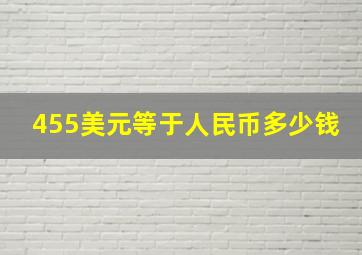 455美元等于人民币多少钱